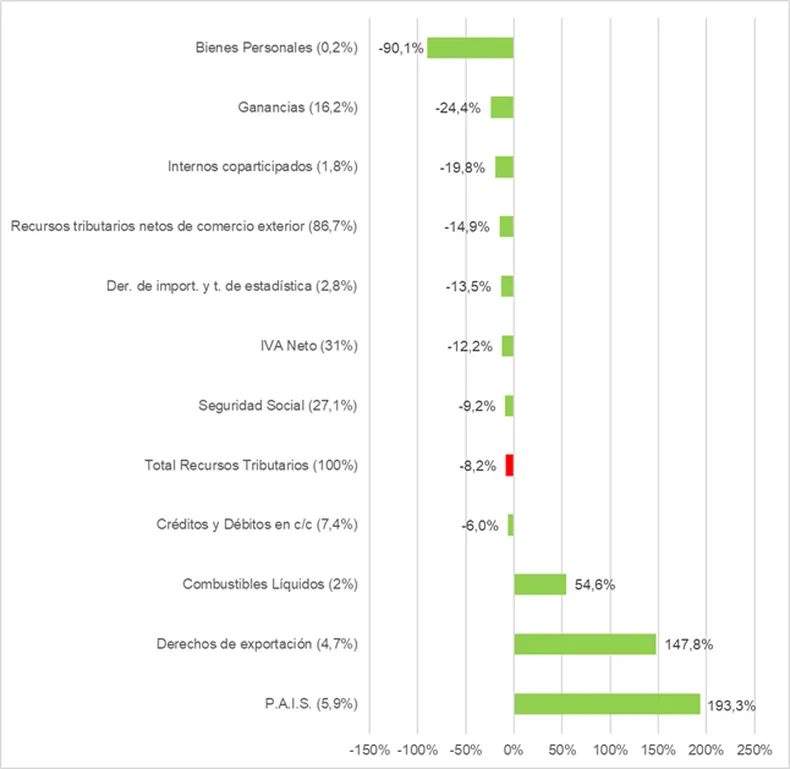 Bienes Personales (0,2%) -90,1%
Ganancias (16,2%) -24,4%
Internos coparticipados (1,8%) -19,8%
Recursos tributarios netos de comercio exterior (86,7%) -14,9%
Der. de import. y t. de estadística (2,8%) -13,5%
IVA Neto (31%) -12,2%
Seguridad Social (27,1%) -9,2%
Total Recursos Tributarios (100%) -8,2%
Créditos y Débitos en c/c (7,4%) -6,0%
Combustibles Líquidos (2%) 54,6%
Derechos de exportación (4,7%) 147,8%
P.A.I.S. (5,9%) 193,3%

-150% -100% -50% 0% 50% 100% 150% 200% 250%